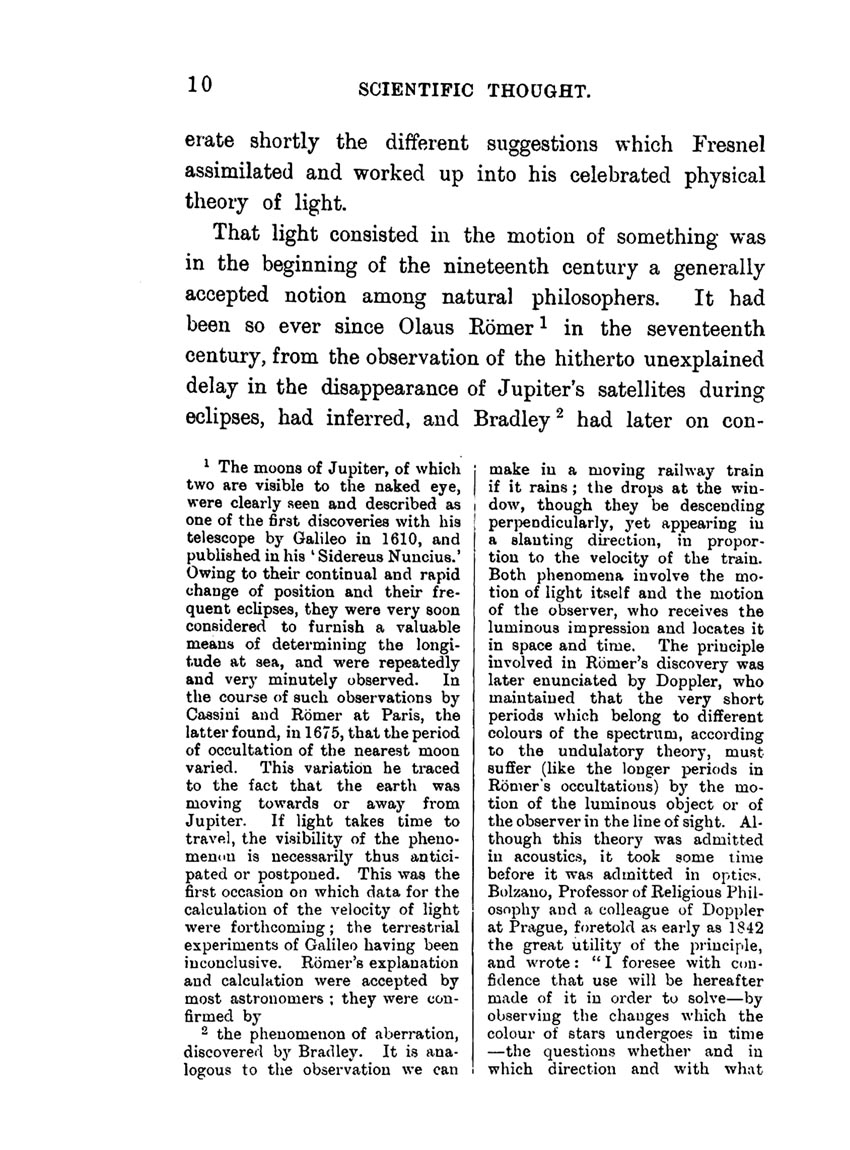 10 SCIENTIFIC THOUGHT.

erate shortly the different suggestions which Fresnel assimilated and worked up into his celebrated physical theory of light.

That light consisted in the motion of something was in the beginning of the nineteenth century a generally accepted notion among natural philosophers. It had been so ever since Olaus Römer $^1$ in the seventeenth century, from the observation of the hitherto unexplained delay in the disappearance of Jupiter's satellites during eclipses, had inferred, and Bradley $^2$ had later on con-

$^1$ The moons of Jupiter, of which two are visible to the naked eye, were clearly seen and described as one of the first discoveries with his telescope by Galileo in 1610, and published in his 'Sidereus Nuncius.' Owing to their continual and rapid change of position and their frequent eclipses, they were very soon considered to furnish a valuable means of determining the longitude at sea, and were repeatedly and very minutely observed. In the course of such observations by Cassini and Römer at Paris, the latter found, in 1675, that the period of occultation of the nearest moon varied. This variation he traced to the fact that the earth was moving towards or away from Jupiter. If light takes time to travel, the visibility of the phenomenon is necessarily thus anticipated or postponed. This was the first occasion on which data for the calculation of the velocity of light were forthcoming; the terrestrial experiments of Galileo having been inconclusive. Römer's explanation and calculation were accepted by most astronomers; they were confirmed by

$^2$ the phenomenon of aberration, discovered by Bradley. It is analogous to the observation we can make in a moving railway train if it rains; the drops at the window, though they be descending perpendicularly, yet appearing in a slanting direction, in proportion to the velocity of the train. Both phenomena involve the motion of light itself and the motion of the observer, who receives the luminous impression and locates it in space and time. The principle involved in Römer's discovery was later enunciated by Doppler, who maintained that the very short periods which belong to different colours of the spectrum, according to the undulatory theory, must suffer (like the longer periods in Römer's occultations) by the motion of the luminous object or of the observer in the line of sight. Although this theory was admitted in acoustics, it took some time before it was admitted in optics. Bolzano, Professor of Religious Philosophy and a colleague of Doppler at Prague, foretold as early as 1842 the great utility of the principle, and wrote: "I foresee with confidence that use will be hereafter made of it in order to solve—by observing the changes which the colour of stars undergoes in time —the questions whether and in which direction and with what